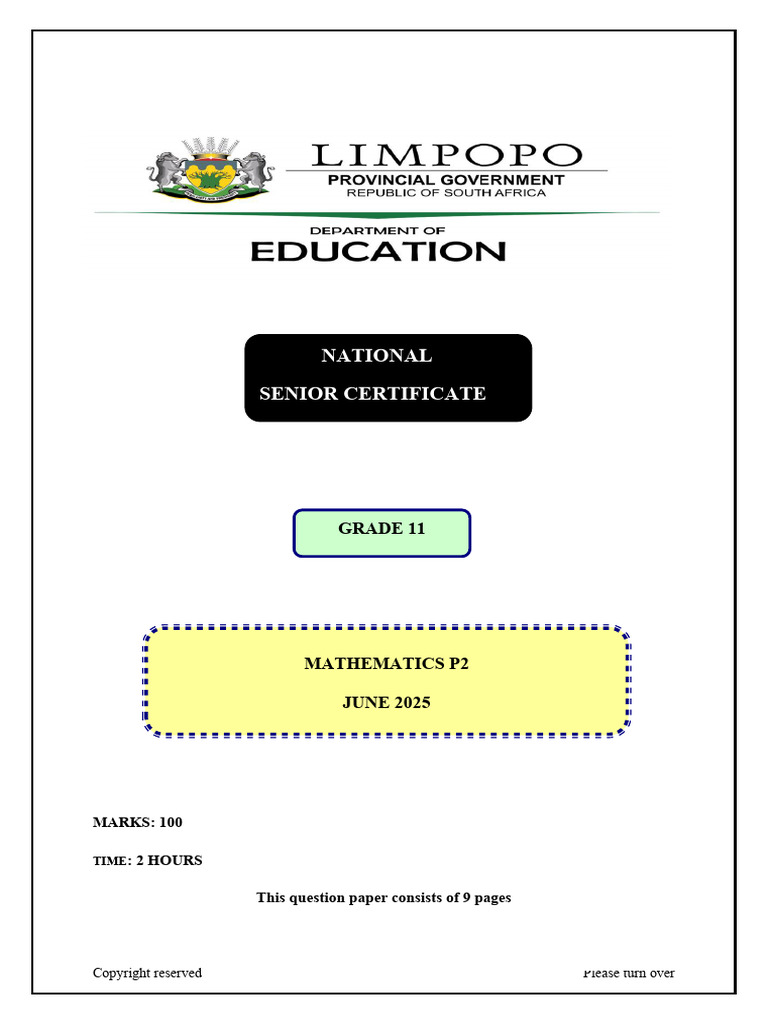 LIMPOPO
PROVINCIAL GOVERNMENT
REPUBLIC OF SOUTH AFRICA

DEPARTMENT OF
EDUCATION

NATIONAL
SENIOR CERTIFICATE

GRADE 11

MATHEMATICS P2
JUNE 2025

MARKS: 100

TIME: 2 HOURS

This question paper consists of 9 pages

Copyright reserved

Please turn over